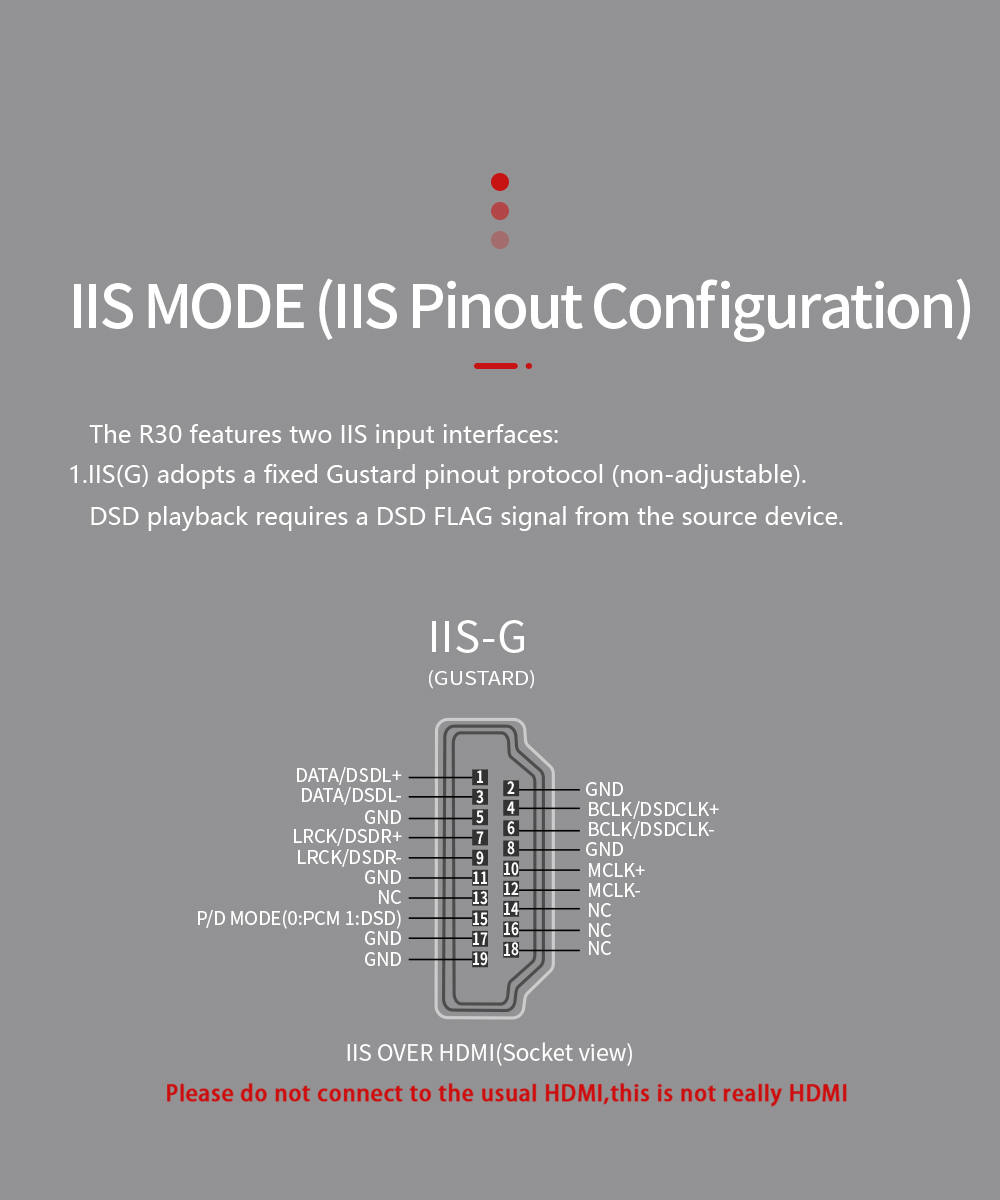 IIS MODE (IIS Pinout Configuration)

The R30 features two IIS input interfaces:
1.IIS(G) adopts a fixed Gustard pinout protocol (non-adjustable).
DSD playback requires a DSD FLAG signal from the source device.

IIS-G
(GUSTARD)

DATA/DSDL+ 1
DATA/DSDL- 3
GND 5
LRCK/DSDR+ 7
LRCK/DSDR- 9
GND 11
NC 13
P/D MODE(0:PCM 1:DSD) 15
GND 17
GND 19

2 GND
4 BCLK/DSDCLK+
6 BCLK/DSDCLK-
8 GND
10 MCLK+
12 MCLK-
14 NC
16 NC
18 NC

IIS OVER HDMI(Socket view)
Please do not connect to the usual HDMI,this is not really HDMI